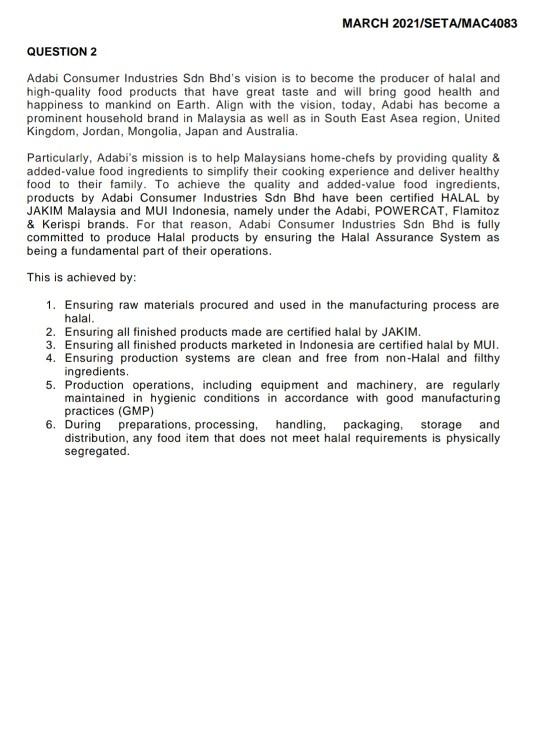 MARCH 2021/SETA/MAC4083

QUESTION 2

Adabi Consumer Industries Sdn Bhd's vision is to become the producer of halal and high-quality food products that have great taste and will bring good health and happiness to mankind on Earth. Align with the vision, today, Adabi has become a prominent household brand in Malaysia as well as in South East Asea region, United Kingdom, Jordan, Mongolia, Japan and Australia.

Particularly, Adabi's mission is to help Malaysians home-chefs by providing quality & added-value food ingredients to simplify their cooking experience and deliver healthy food to their family. To achieve the quality and added-value food ingredients, products by Adabi Consumer Industries Sdn Bhd have been certified HALAL by JAKIM Malaysia and MUI Indonesia, namely under the Adabi, POWERCAT, Flamitoz & Kerispi brands. For that reason, Adabi Consumer Industries Sdn Bhd is fully committed to produce Halal products by ensuring the Halal Assurance System as being a fundamental part of their operations.

This is achieved by:

1. Ensuring raw materials procured and used in the manufacturing process are halal.
2. Ensuring all finished products made are certified halal by JAKIM.
3. Ensuring all finished products marketed in Indonesia are certified halal by MUI.
4. Ensuring production systems are clean and free from non-Halal and filthy ingredients.
5. Production operations, including equipment and machinery, are regularly maintained in hygienic conditions in accordance with good manufacturing practices (GMP)
6. During preparations, processing, handling, packaging, storage and distribution, any food item that does not meet halal requirements is physically segregated.